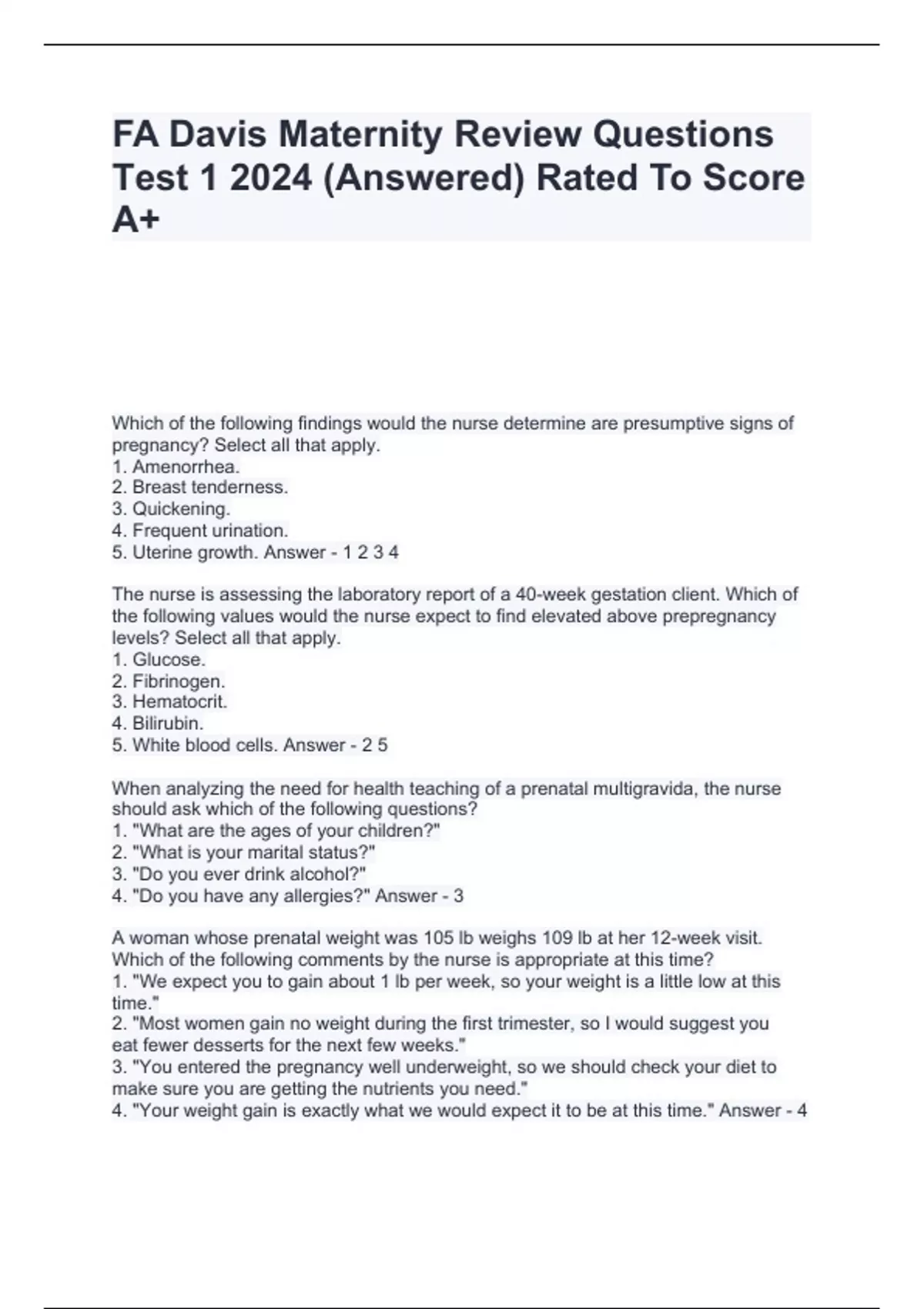 FA Davis Maternity Review Questions Test 1 2024 (Answered) Rated To Score A+

Which of the following findings would the nurse determine are presumptive signs of pregnancy? Select all that apply.
1. Amenorrhea.
2. Breast tenderness.
3. Quickening.
4. Frequent urination.
5. Uterine growth. Answer - 1 2 3 4

The nurse is assessing the laboratory report of a 40-week gestation client. Which of the following values would the nurse expect to find elevated above prepregnancy levels? Select all that apply.
1. Glucose.
2. Fibrinogen.
3. Hematocrit.
4. Bilirubin.
5. White blood cells. Answer - 2 5

When analyzing the need for health teaching of a prenatal multigravida, the nurse should ask which of the following questions?
1. "What are the ages of your children?"
2. "What is your marital status?"
3. "Do you ever drink alcohol?"
4. "Do you have any allergies?" Answer - 3

A woman whose prenatal weight was 105 lb weighs 109 lb at her 12-week visit. Which of the following comments by the nurse is appropriate at this time?
1. "We expect you to gain about 1 lb per week, so your weight is a little low at this time."
2. "Most women gain no weight during the first trimester, so I would suggest you eat fewer desserts for the next few weeks."
3. "You entered the pregnancy well underweight, so we should check your diet to make sure you are getting the nutrients you need."
4. "Your weight gain is exactly what we would expect it to be at this time." Answer - 4